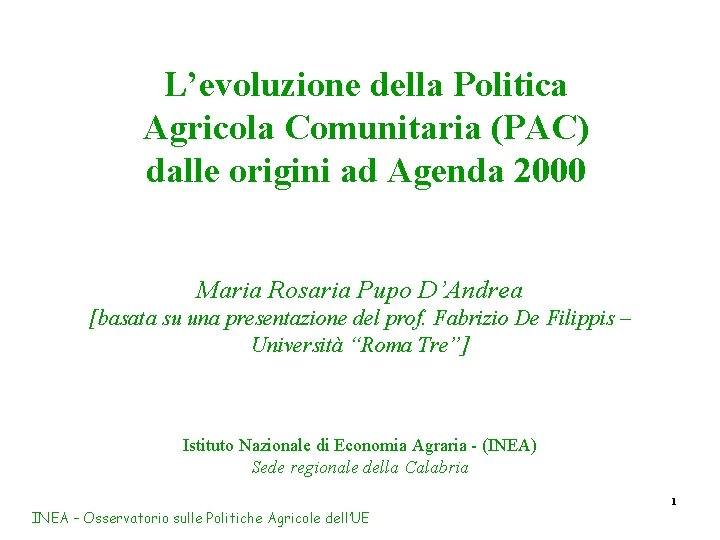 L’evoluzione della Politica Agricola Comunitaria (PAC) dalle origini ad Agenda 2000

Maria Rosaria Pupo D’Andrea
[basata su una presentazione del prof. Fabrizio De Filippis – Università “Roma Tre”]

Istituto Nazionale di Economia Agraria - (INEA)
Sede regionale della Calabria

1

INEA – Osservatorio sulle Politiche Agricole dell'UE